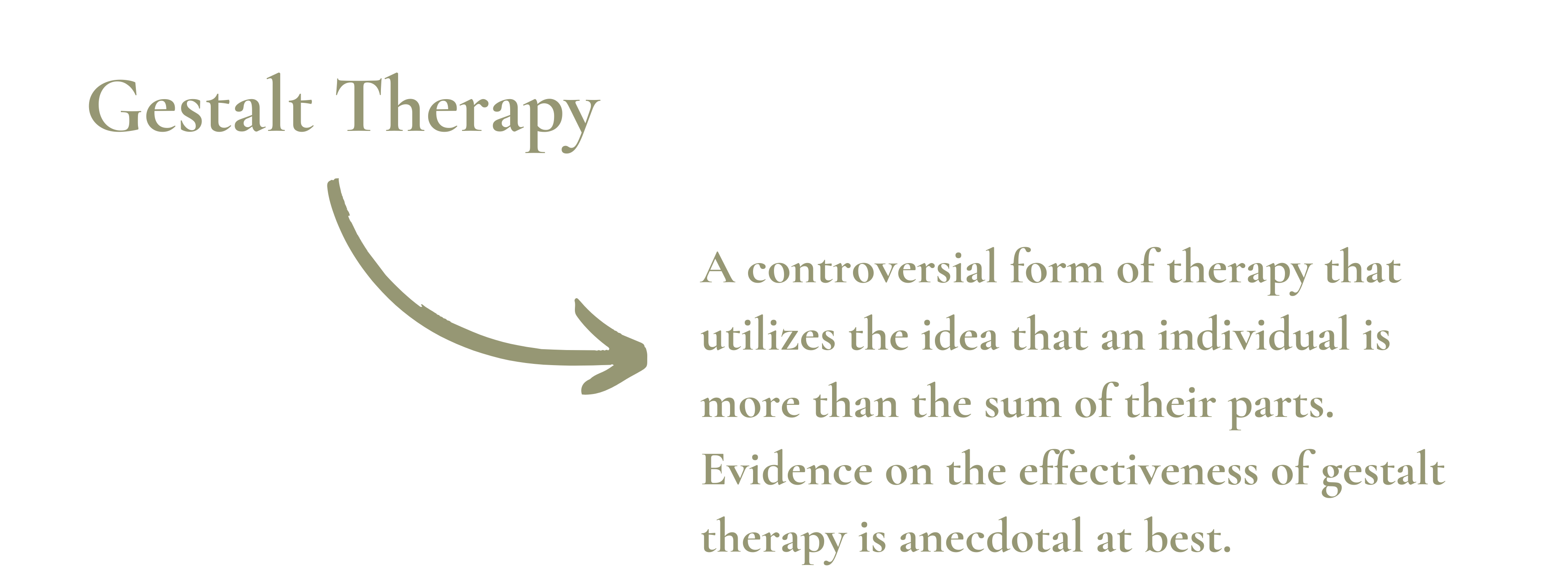 Gestalt Therapy

A controversial form of therapy that utilizes the idea that an individual is more than the sum of their parts. Evidence on the effectiveness of gestalt therapy is anecdotal at best.